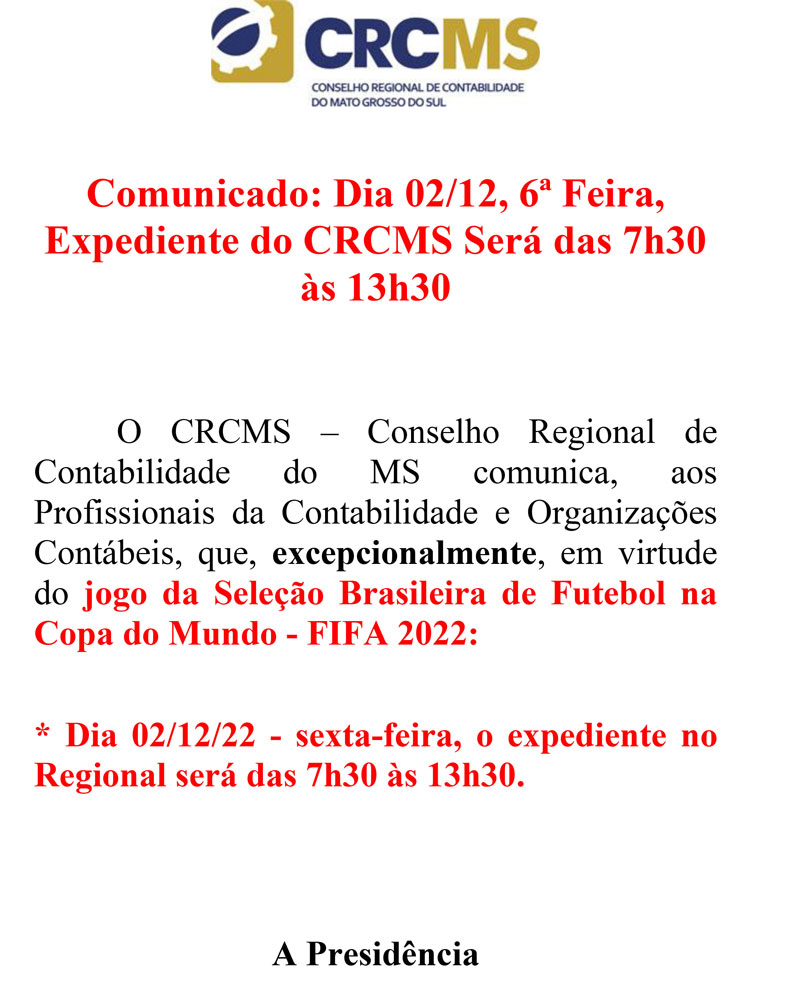 CRCMS
CONSELHO REGIONAL DE CONTABILIDADE
DO MATO GROSSO DO SUL

Comunicado: Dia 02/12, 6ª Feira, Expediente do CRCMS Será das 7h30 às 13h30

O CRCMS – Conselho Regional de Contabilidade do MS comunica, aos Profissionais da Contabilidade e Organizações Contábeis, que, excepcionalmente, em virtude do jogo da Seleção Brasileira de Futebol na Copa do Mundo - FIFA 2022:

* Dia 02/12/22 - sexta-feira, o expediente no Regional será das 7h30 às 13h30.

A Presidência